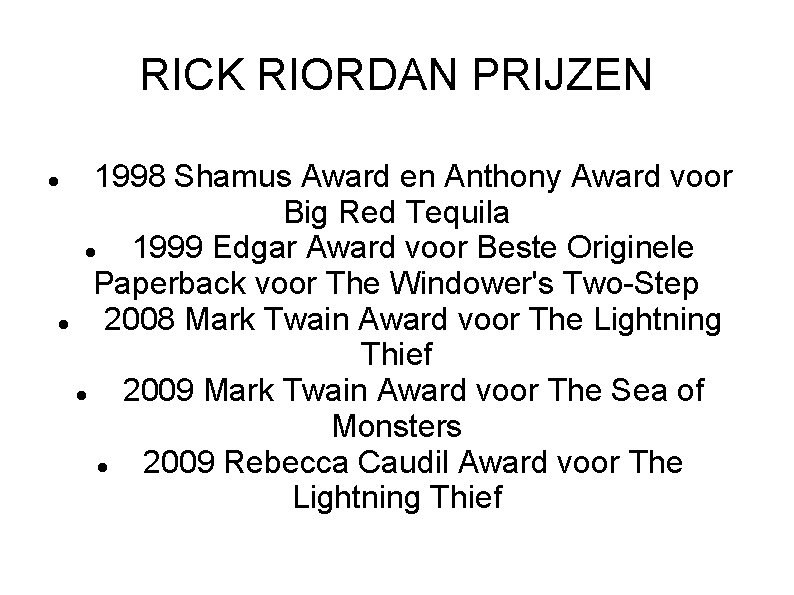 RICK RIORDAN PRIJZEN

- 1998 Shamus Award en Anthony Award voor Big Red Tequila
- 1999 Edgar Award voor Beste Originele Paperback voor The Windower's Two-Step
- 2008 Mark Twain Award voor The Lightning Thief
- 2009 Mark Twain Award voor The Sea of Monsters
- 2009 Rebecca Caudil Award voor The Lightning Thief